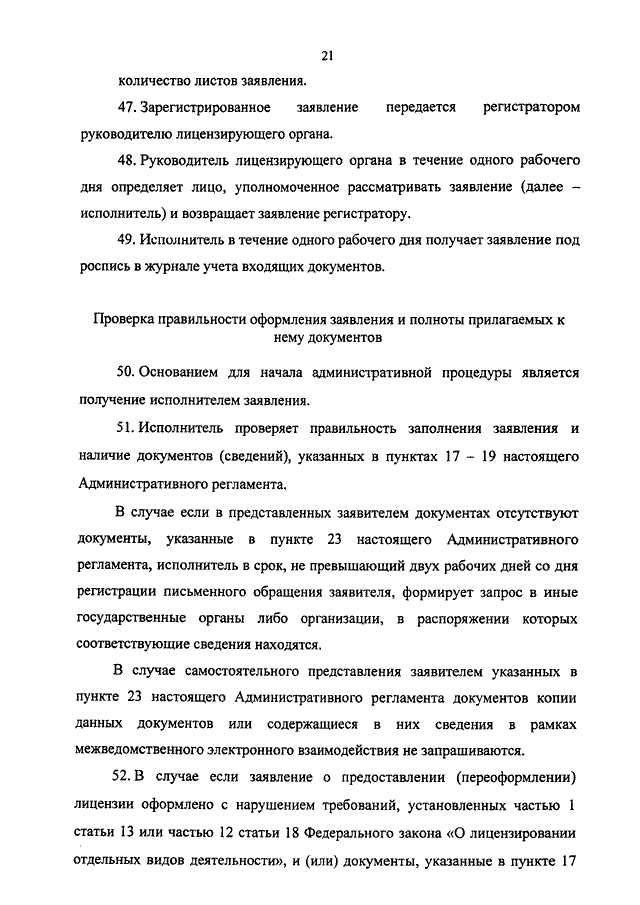 21

количество листов заявления.

47. Зарегистрированное заявление передается регистратором руководителю лицензирующего органа.

48. Руководитель лицензирующего органа в течение одного рабочего дня определяет лицо, уполномоченное рассматривать заявление (далее – исполнитель) и возвращает заявление регистратору.

49. Исполнитель в течение одного рабочего дня получает заявление под роспись в журнале учета входящих документов.

Проверка правильности оформления заявления и полноты прилагаемых к нему документов

50. Основанием для начала административной процедуры является получение исполнителем заявления.

51. Исполнитель проверяет правильность заполнения заявления и наличие документов (сведений), указанных в пунктах 17 – 19 настоящего Административного регламента.

В случае если в представленных заявителем документах отсутствуют документы, указанные в пункте 23 настоящего Административного регламента, исполнитель в срок, не превышающий двух рабочих дней со дня регистрации письменного обращения заявителя, формирует запрос в иные государственные органы либо организации, в распоряжении которых соответствующие сведения находятся.

В случае самостоятельного представления заявителем указанных в пункте 23 настоящего Административного регламента документов копии данных документов или содержащиеся в них сведения в рамках межведомственного электронного взаимодействия не запрашиваются.

52. В случае если заявление о предоставлении (переоформлении) лицензии оформлено с нарушением требований, установленных частью 1 статьи 13 или частью 12 статьи 18 Федерального закона «О лицензировании отдельных видов деятельности», и (или) документы, указанные в пункте 17